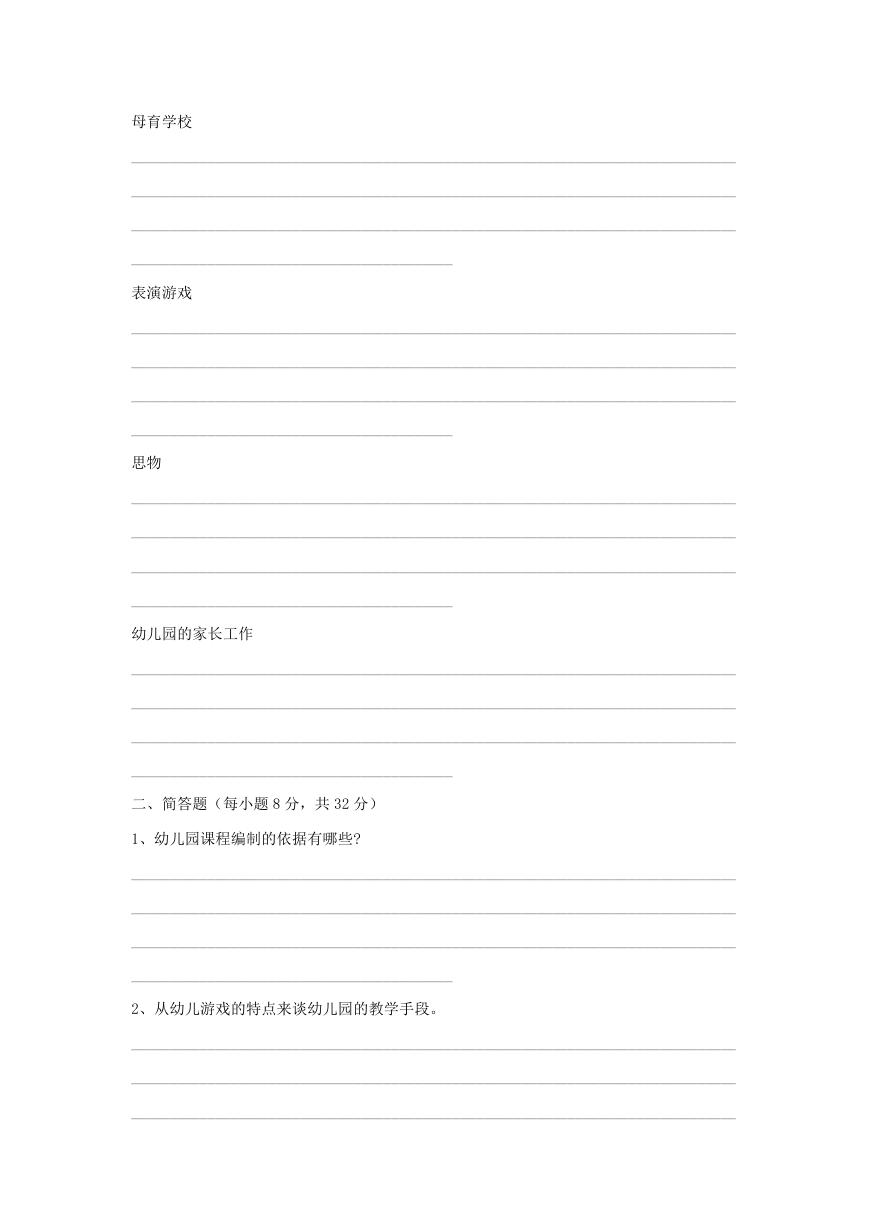 母育学校

表演游戏

思物

幼儿园的家长工作

二、简答题（每小题 8 分，共 32 分）

1、幼儿园课程编制的依据有哪些?

2、从幼儿游戏的特点来谈幼儿园的教学手段。